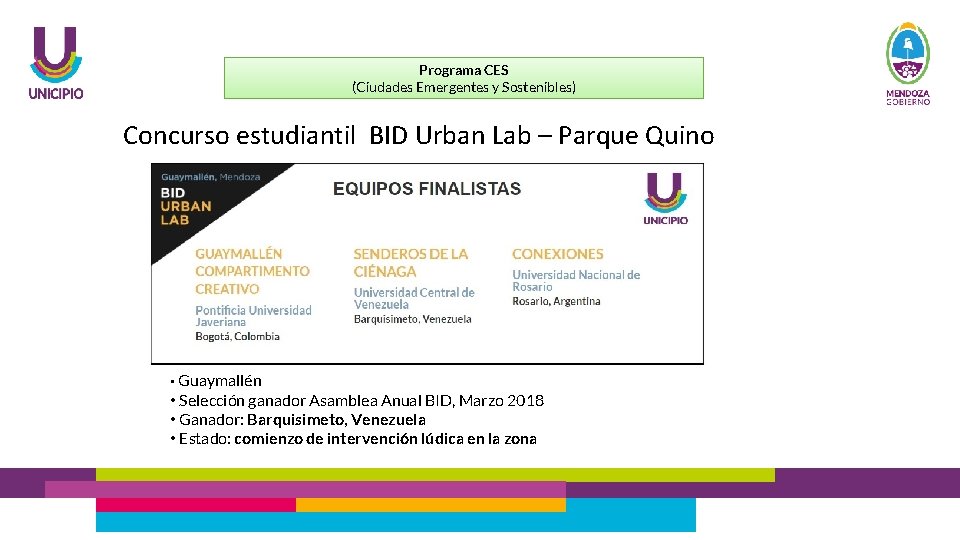 UNICIPIO

Programa CES
(Ciudades Emergentes y Sostenibles)

MENDOZA GOBIERNO

Concurso estudiantil BID Urban Lab – Parque Quino

Guaymallén, Mendoza
BID URBAN LAB

EQUIPOS FINALISTAS

UNICIPIO

GUAYMALLÉN COMPARTIMENTO CREATIVO
Pontificia Universidad Javeriana
Bogotá, Colombia

SENDEROS DE LA CIÉNAGA
Universidad Central de Venezuela
Barquisimeto, Venezuela

CONEXIONES
Universidad Nacional de Rosario
Rosario, Argentina

• Guaymallén
• Selección ganador Asamblea Anual BID, Marzo 2018
• Ganador: Barquisimeto, Venezuela
• Estado: comienzo de intervención lúdica en la zona